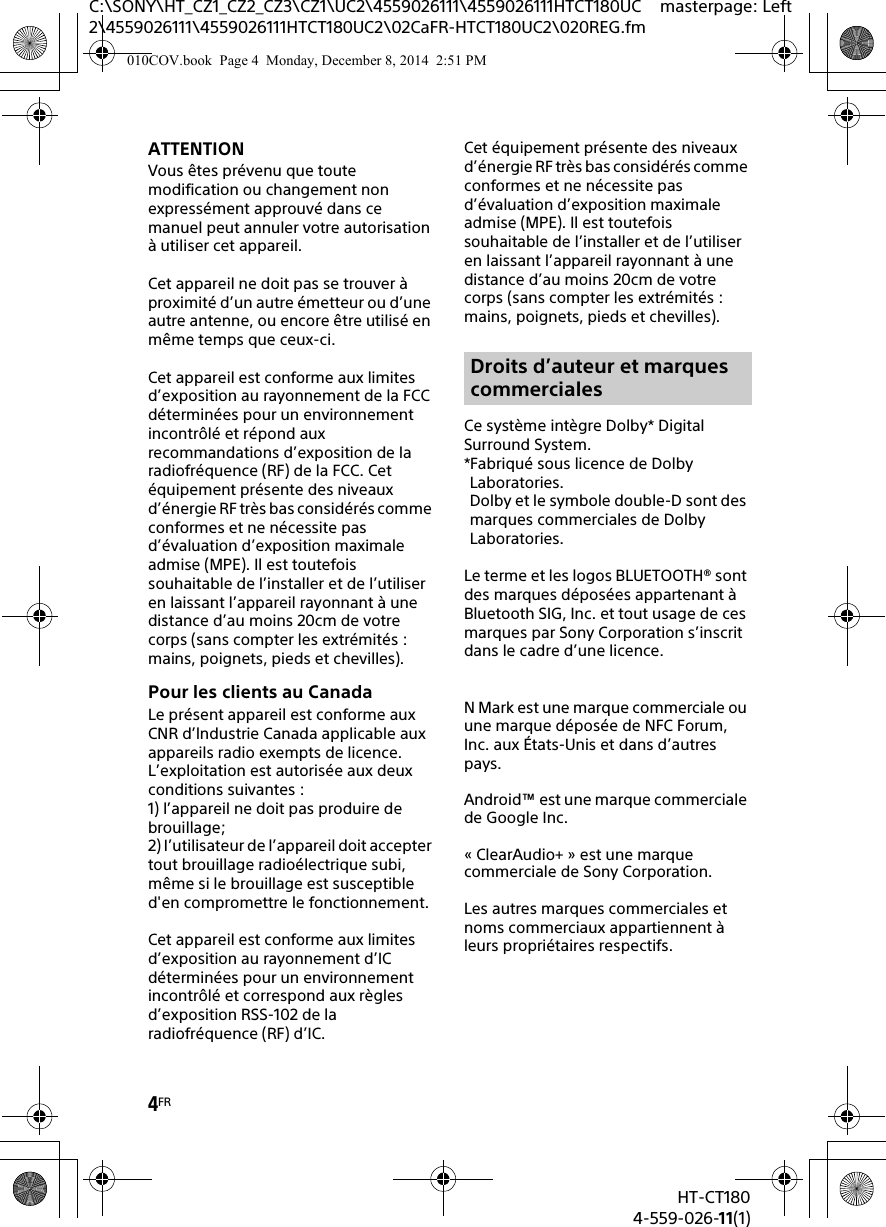 C:\SONY\HT_CZ1_CZ2_CZ3\CZ1\UC2\4559026111\4559026111HTCT180UC2\4559026111\4559026111HTCT180UC2\02CaFR-HTCT180UC2\020REG.fm masterpage: Left

010COV.book Page 4 Monday, December 8, 2014 2:51 PM

ATTENTION
Vous êtes prévenu que toute modification ou changement non expressément approuvé dans ce manuel peut annuler votre autorisation à utiliser cet appareil.

Cet appareil ne doit pas se trouver à proximité d'un autre émetteur ou d'une autre antenne, ou encore être utilisé en même temps que ceux-ci.

Cet appareil est conforme aux limites d'exposition au rayonnement de la FCC déterminées pour un environnement incontrôlé et répond aux recommandations d'exposition de la radiofréquence (RF) de la FCC. Cet équipement présente des niveaux d'énergie RF très bas considérés comme conformes et ne nécessite pas d'évaluation d'exposition maximale admise (MPE). Il est toutefois souhaitable de l'installer et de l'utiliser en laissant l'appareil rayonnant à une distance d'au moins 20cm de votre corps (sans compter les extrémités : mains, poignets, pieds et chevilles).

Pour les clients au Canada
Le présent appareil est conforme aux CNR d'Industrie Canada applicable aux appareils radio exempts de licence. L'exploitation est autorisée aux deux conditions suivantes :
1) l'appareil ne doit pas produire de brouillage;
2) l'utilisateur de l'appareil doit accepter tout brouillage radioélectrique subi, même si le brouillage est susceptible d'en compromettre le fonctionnement.

Cet appareil est conforme aux limites d'exposition au rayonnement d'IC déterminées pour un environnement incontrôlé et correspond aux règles d'exposition RSS-102 de la radiofréquence (RF) d'IC.

Cet équipement présente des niveaux d'énergie RF très bas considérés comme conformes et ne nécessite pas d'évaluation d'exposition maximale admise (MPE). Il est toutefois souhaitable de l'installer et de l'utiliser en laissant l'appareil rayonnant à une distance d'au moins 20cm de votre corps (sans compter les extrémités : mains, poignets, pieds et chevilles).

Droits d'auteur et marques commerciales

Ce système intègre Dolby* Digital Surround System.
*Fabriqué sous licence de Dolby Laboratories.
Dolby et le symbole double-D sont des marques commerciales de Dolby Laboratories.

Le terme et les logos BLUETOOTH® sont des marques déposées appartenant à Bluetooth SIG, Inc. et tout usage de ces marques par Sony Corporation s'inscrit dans le cadre d'une licence.

N Mark est une marque commerciale ou une marque déposée de NFC Forum, Inc. aux États-Unis et dans d'autres pays.

Android™ est une marque commerciale de Google Inc.

« ClearAudio+ » est une marque commerciale de Sony Corporation.

Les autres marques commerciales et noms commerciaux appartiennent à leurs propriétaires respectifs.

4FR

HT-CT180
4-559-026-11(1)